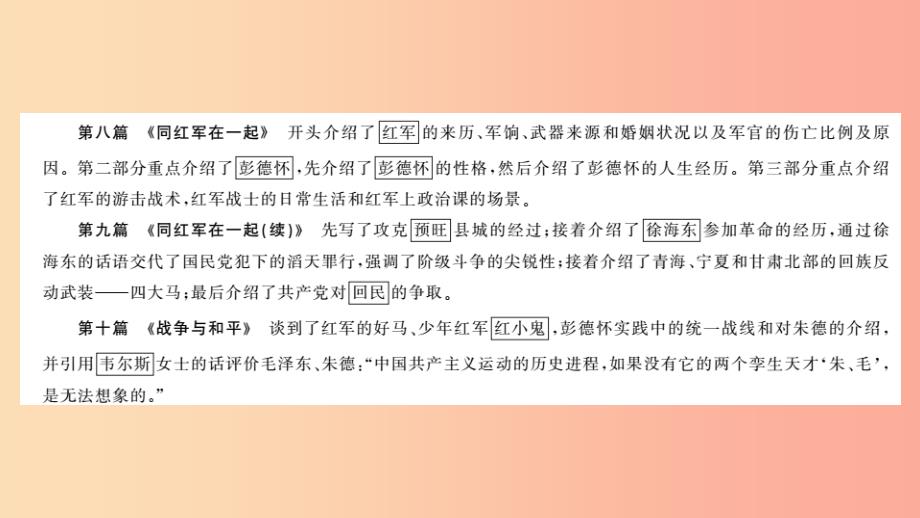 第八篇 《同红军在一起》 开头介绍了红军的来历、军饷、武器来源和婚姻状况以及军官的伤亡比例及原因。第二部分重点介绍了彭德怀,先介绍了彭德怀的性格,然后介绍了彭德怀的人生经历。第三部分重点介绍了红军的游击战术,红军战士的日常生活和红军上政治课的场景。

第九篇 《同红军在一起(续)》 先写了攻克预旺县城的经过;接着介绍了徐海东参加革命的经历,通过徐海东的话语交代了国民党犯下的滔天罪行,强调了阶级斗争的尖锐性;接着介绍了青海、宁夏和甘肃北部的回族反动武装——四大马;最后介绍了共产党对回民的争取。

第十篇 《战争与和平》 谈到了红军的好马、少年红军红小鬼,彭德怀实践中的统一战线和对朱德的介绍,并引用韦尔斯女士的话评价毛泽东、朱德:“中国共产主义运动的历史进程,如果没有它的两个孪生天才‘朱、毛’,是无法想象的。”